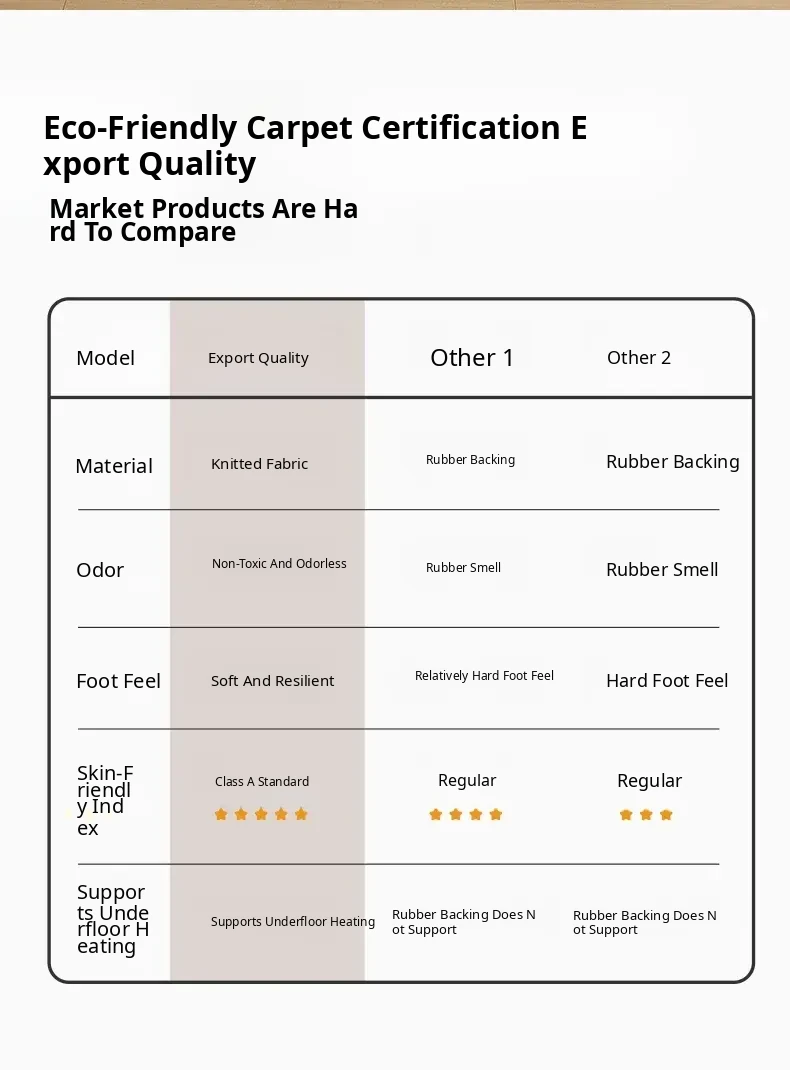 Eco-Friendly Carpet Certification Export Quality

Market Products Are Hard To Compare

| Model | Export Quality | Other 1 | Other 2 |
|---|---|---|---|
| Material | Knitted Fabric | Rubber Backing | Rubber Backing |
| Odor | Non-Toxic And Odorless | Rubber Smell | Rubber Smell |
| Foot Feel | Soft And Resilient | Relatively Hard Foot Feel | Hard Foot Feel |
| Skin-Friendly Index | Class A Standard ★★★★★ | Regular ★★★★ | Regular ★★★ |
| Supports Underfloor Heating | Supports Underfloor Heating | Rubber Backing Does Not Support | Rubber Backing Does Not Support |